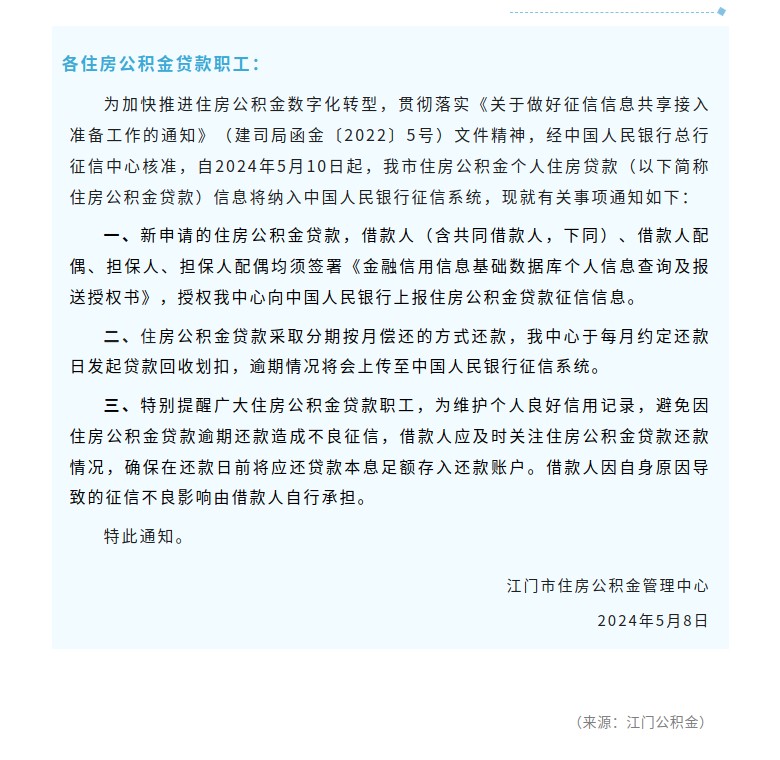 各住房公积金贷款职工：

为加快推进住房公积金数字化转型，贯彻落实《关于做好征信信息共享接入准备工作的通知》（建司局函金〔2022〕5号）文件精神，经中国人民银行总行征信中心核准，自2024年5月10日起，我市住房公积金个人住房贷款（以下简称住房公积金贷款）信息将纳入中国人民银行征信系统，现就有关事项通知如下：

一、新申请的住房公积金贷款，借款人（含共同借款人，下同）、借款人配偶、担保人、担保人配偶均须签署《金融信用信息基础数据库个人信息查询及报送授权书》，授权我中心向中国人民银行上报住房公积金贷款征信信息。

二、住房公积金贷款采取分期按月偿还的方式还款，我中心于每月约定还款日发起贷款回收划扣，逾期情况将会上传至中国人民银行征信系统。

三、特别提醒广大住房公积金贷款职工，为维护个人良好信用记录，避免因住房公积金贷款逾期还款造成不良征信，借款人应及时关注住房公积金贷款还款情况，确保在还款日前将应还贷款本息足额存入还款账户。借款人因自身原因导致的征信不良影响由借款人自行承担。

特此通知。

江门市住房公积金管理中心

2024年5月8日

（来源：江门公积金）